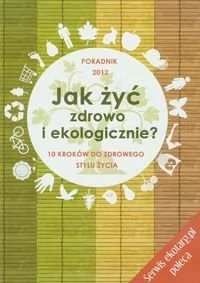 PORADNIK
2012

Jak żyć zdrowo i ekologicznie?

10 KROKÓW DO ZDROWEGO STYLU ŻYCIA

Serwis ekotarg.pl poleca